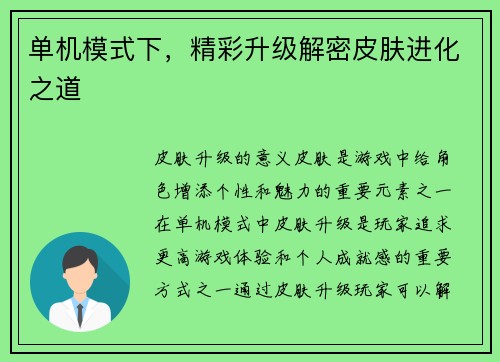 单机模式下，精彩升级解密皮肤进化之道

皮肤升级的意义皮肤是游戏中给角色增添个性和魅力的重要元素之一在单机模式中皮肤升级是玩家追求更高游戏体验和个人成就感的重要方式之一通过皮肤升级玩家可以解